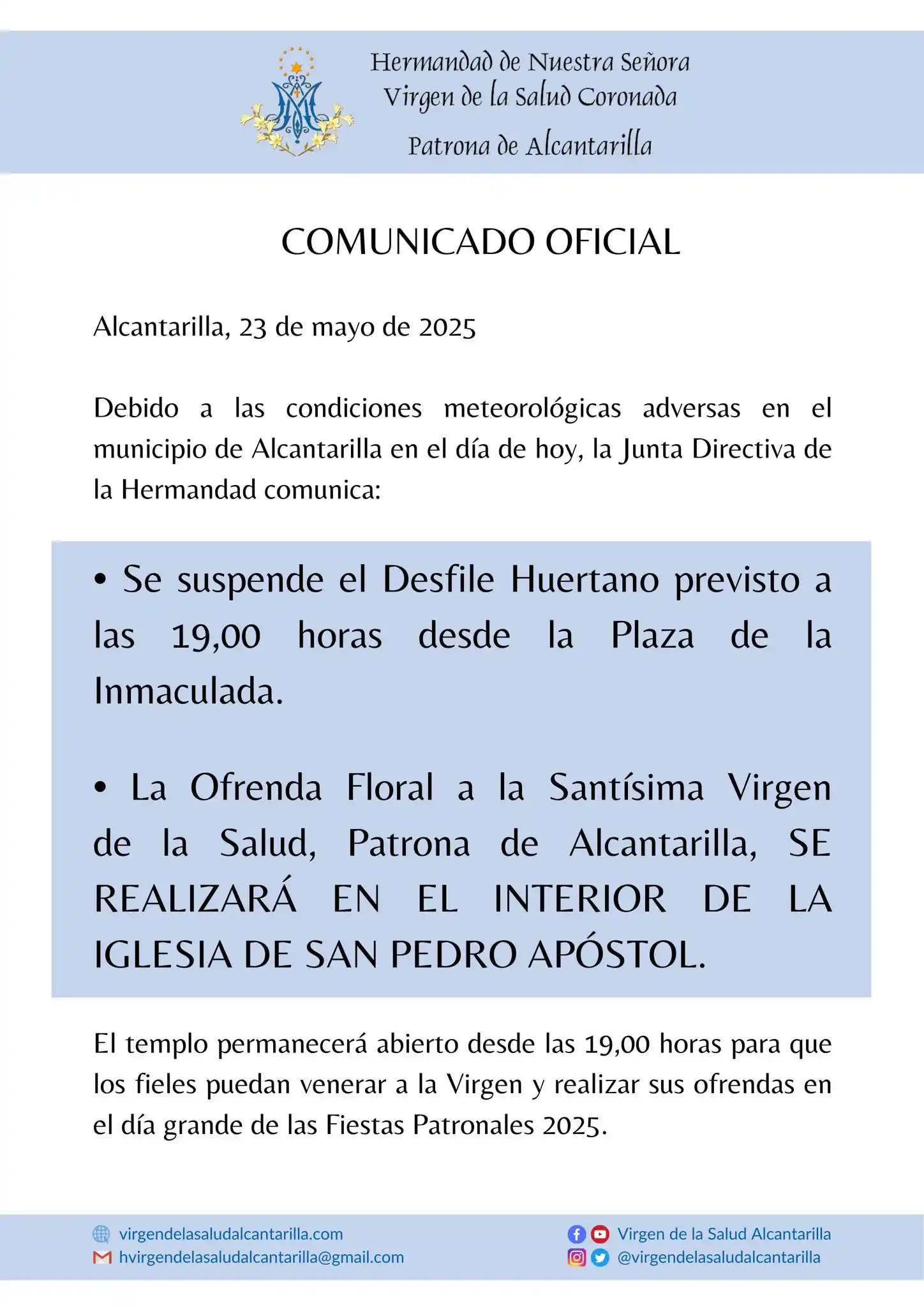 Hermandad de Nuestra Señora
Virgen de la Salud Coronada
Patrona de Alcantarilla

COMUNICADO OFICIAL

Alcantarilla, 23 de mayo de 2025

Debido a las condiciones meteorológicas adversas en el municipio de Alcantarilla en el día de hoy, la Junta Directiva de la Hermandad comunica:

• Se suspende el Desfile Huertano previsto a las 19,00 horas desde la Plaza de la Inmaculada.

• La Ofrenda Floral a la Santísima Virgen de la Salud, Patrona de Alcantarilla, SE REALIZARÁ EN EL INTERIOR DE LA IGLESIA DE SAN PEDRO APÓSTOL.

El templo permanecerá abierto desde las 19,00 horas para que los fieles puedan venerar a la Virgen y realizar sus ofrendas en el día grande de las Fiestas Patronales 2025.

virgendelasaludalcantarilla.com
hvirgendelasaludalcantarilla@gmail.com
Virgen de la Salud Alcantarilla
@virgendelasaludalcantarilla